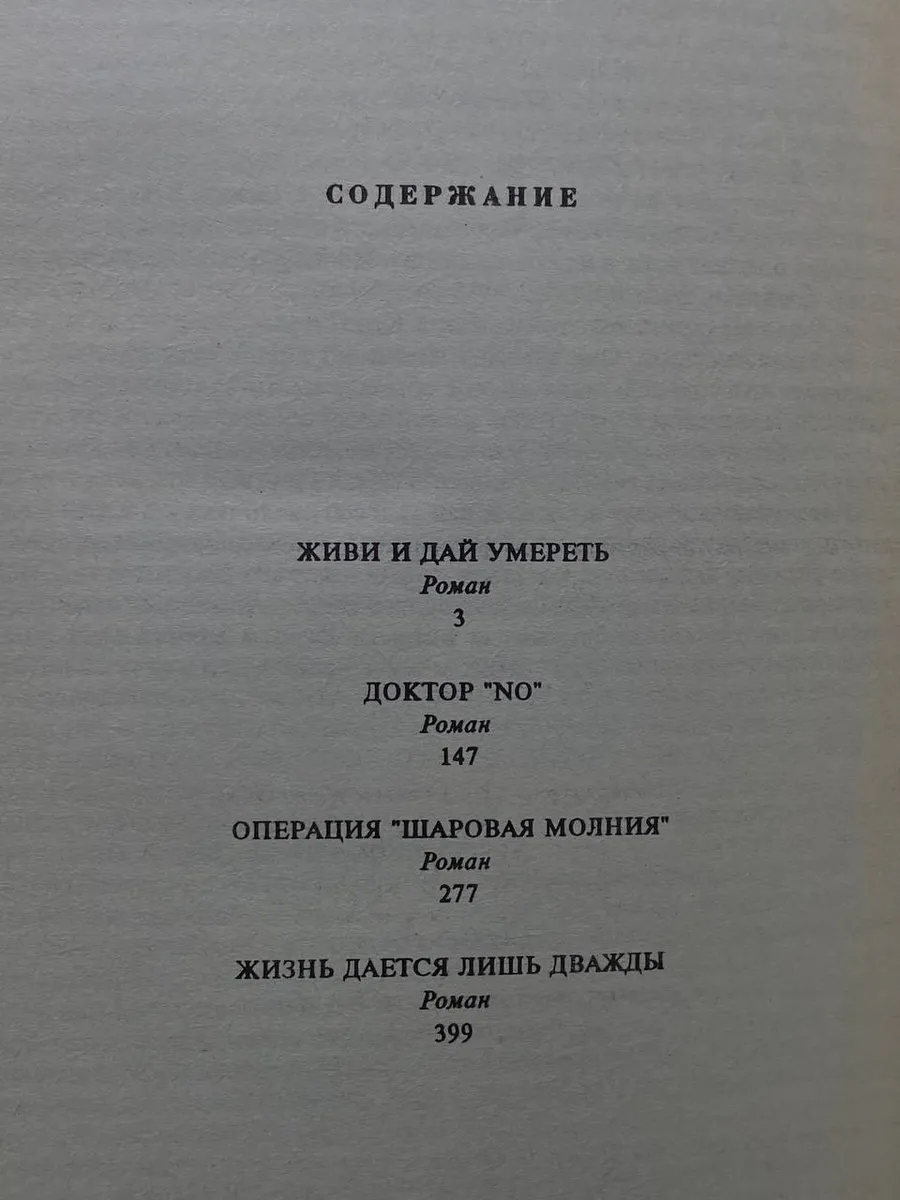 СОДЕРЖАНИЕ

ЖИВИ И ДАЙ УМЕРЕТЬ
Роман
3

ДОКТОР "NO"
Роман
147

ОПЕРАЦИЯ "ШАРОВАЯ МОЛНИЯ"
Роман
277

ЖИЗНЬ ДАЕТСЯ ЛИШЬ ДВАЖДЫ
Роман
399